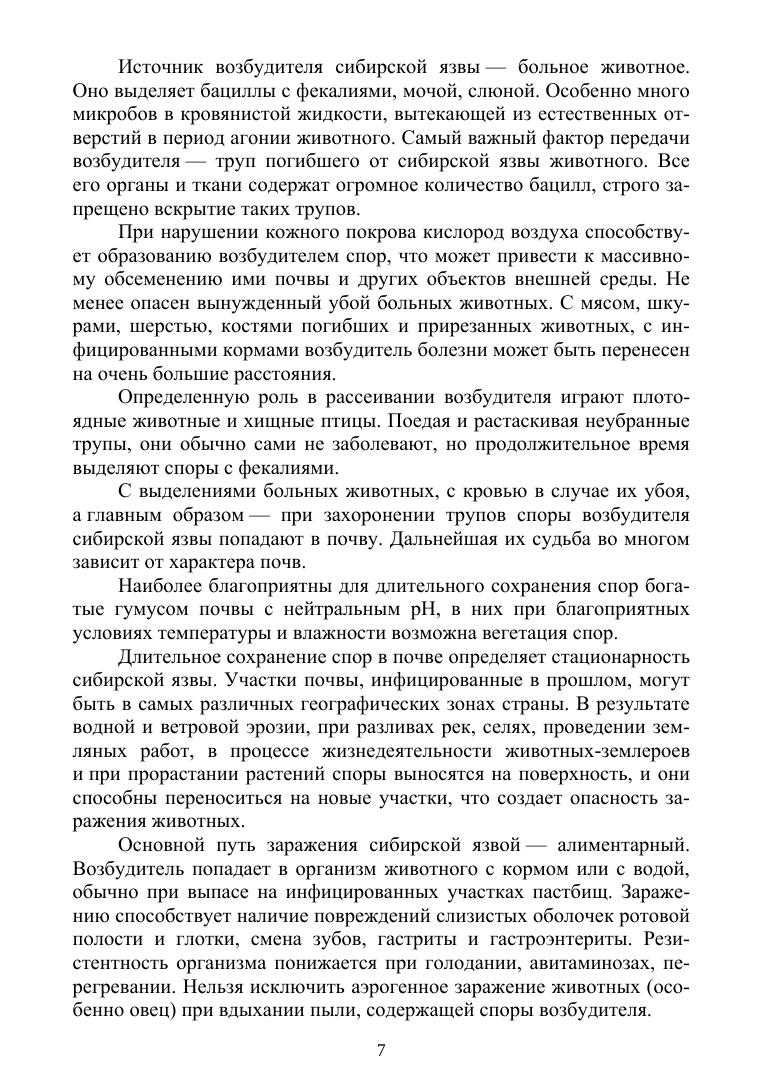 Источник возбудителя сибирской язвы — больное животное. Оно выделяет бациллы с фекалиями, мочой, слюной. Особенно много микробов в кровянистой жидкости, вытекающей из естественных отверстий в период агонии животного. Самый важный фактор передачи возбудителя — труп погибшего от сибирской язвы животного. Все его органы и ткани содержат огромное количество бацилл, строго запрещено вскрытие таких трупов.

При нарушении кожного покрова кислород воздуха способствует образованию возбудителем спор, что может привести к массивному обсеменению ими почвы и других объектов внешней среды. Не менее опасен вынужденный убой больных животных. С мясом, шкурами, шерстью, костями погибших и прирезанных животных, с инфицированными кормами возбудитель болезни может быть перенесен на очень большие расстояния.

Определенную роль в рассеивании возбудителя играют плотоядные животные и хищные птицы. Поедая и растаскивая неубранные трупы, они обычно сами не заболевают, но продолжительное время выделяют споры с фекалиями.

С выделениями больных животных, с кровью в случае их убоя, а главным образом — при захоронении трупов споры возбудителя сибирской язвы попадают в почву. Дальнейшая их судьба во многом зависит от характера почв.

Наиболее благоприятны для длительного сохранения спор богатые гумусом почвы с нейтральным pH, в них при благоприятных условиях температуры и влажности возможна вегетация спор.

Длительное сохранение спор в почве определяет стационарность сибирской язвы. Участки почвы, инфицированные в прошлом, могут быть в самых различных географических зонах страны. В результате водной и ветровой эрозии, при разливах рек, селях, проведении земляных работ, в процессе жизнедеятельности животных-землероев и при прорастании растений споры выносятся на поверхность, и они способны переноситься на новые участки, что создает опасность заражения животных.

Основной путь заражения сибирской язвой — алиментарный. Возбудитель попадает в организм животного с кормом или с водой, обычно при выпасе на инфицированных участках пастбищ. Заражению способствует наличие повреждений слизистых оболочек ротовой полости и глотки, смена зубов, гастриты и гастроэнтериты. Резистентность организма понижается при голодании, авитаминозах, перегревании. Нельзя исключить аэрогенное заражение животных (особенно овец) при вдыхании пыли, содержащей споры возбудителя.

7